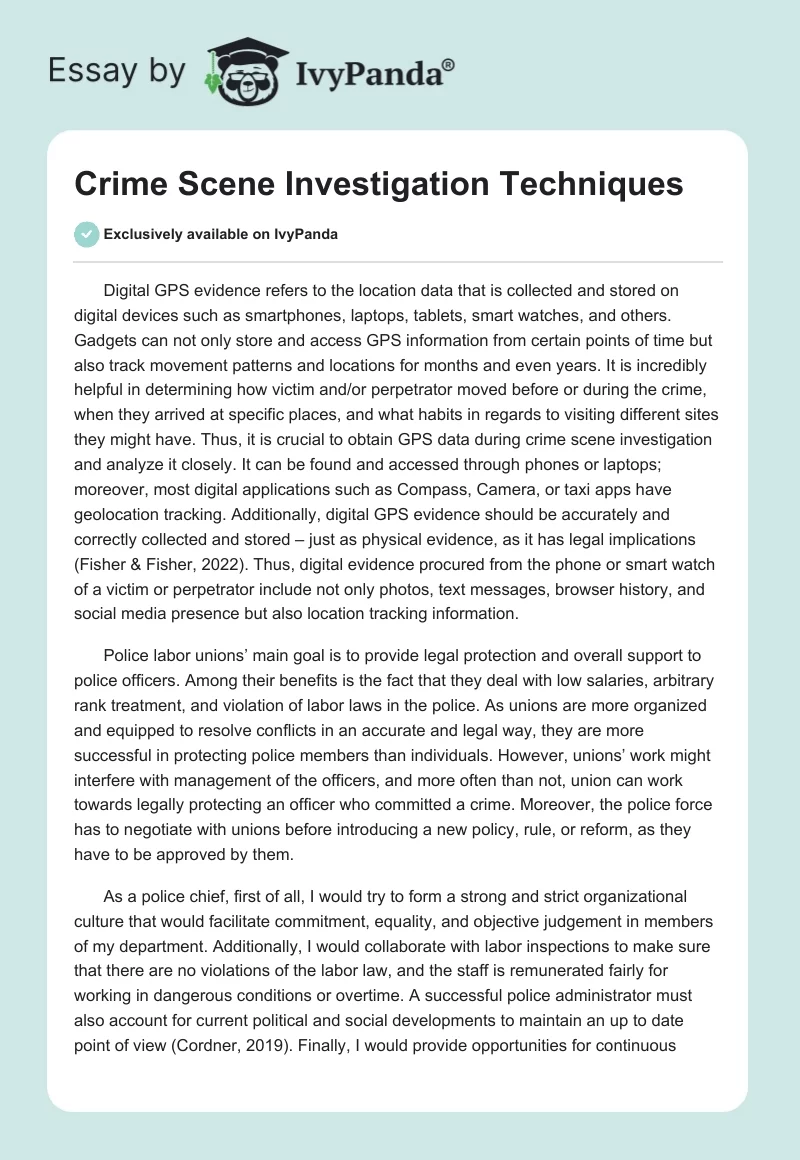 Essay by IvyPanda®

Crime Scene Investigation Techniques

Exclusively available on IvyPanda

Digital GPS evidence refers to the location data that is collected and stored on digital devices such as smartphones, laptops, tablets, smart watches, and others. Gadgets can not only store and access GPS information from certain points of time but also track movement patterns and locations for months and even years. It is incredibly helpful in determining how victim and/or perpetrator moved before or during the crime, when they arrived at specific places, and what habits in regards to visiting different sites they might have. Thus, it is crucial to obtain GPS data during crime scene investigation and analyze it closely. It can be found and accessed through phones or laptops; moreover, most digital applications such as Compass, Camera, or taxi apps have geolocation tracking. Additionally, digital GPS evidence should be accurately and correctly collected and stored – just as physical evidence, as it has legal implications (Fisher & Fisher, 2022). Thus, digital evidence procured from the phone or smart watch of a victim or perpetrator include not only photos, text messages, browser history, and social media presence but also location tracking information.

Police labor unions' main goal is to provide legal protection and overall support to police officers. Among their benefits is the fact that they deal with low salaries, arbitrary rank treatment, and violation of labor laws in the police. As unions are more organized and equipped to resolve conflicts in an accurate and legal way, they are more successful in protecting police members than individuals. However, unions' work might interfere with management of the officers, and more often than not, union can work towards legally protecting an officer who committed a crime. Moreover, the police force has to negotiate with unions before introducing a new policy, rule, or reform, as they have to be approved by them.

As a police chief, first of all, I would try to form a strong and strict organizational culture that would facilitate commitment, equality, and objective judgement in members of my department. Additionally, I would collaborate with labor inspections to make sure that there are no violations of the labor law, and the staff is remunerated fairly for working in dangerous conditions or overtime. A successful police administrator must also account for current political and social developments to maintain an up to date point of view (Cordner, 2019). Finally, I would provide opportunities for continuous